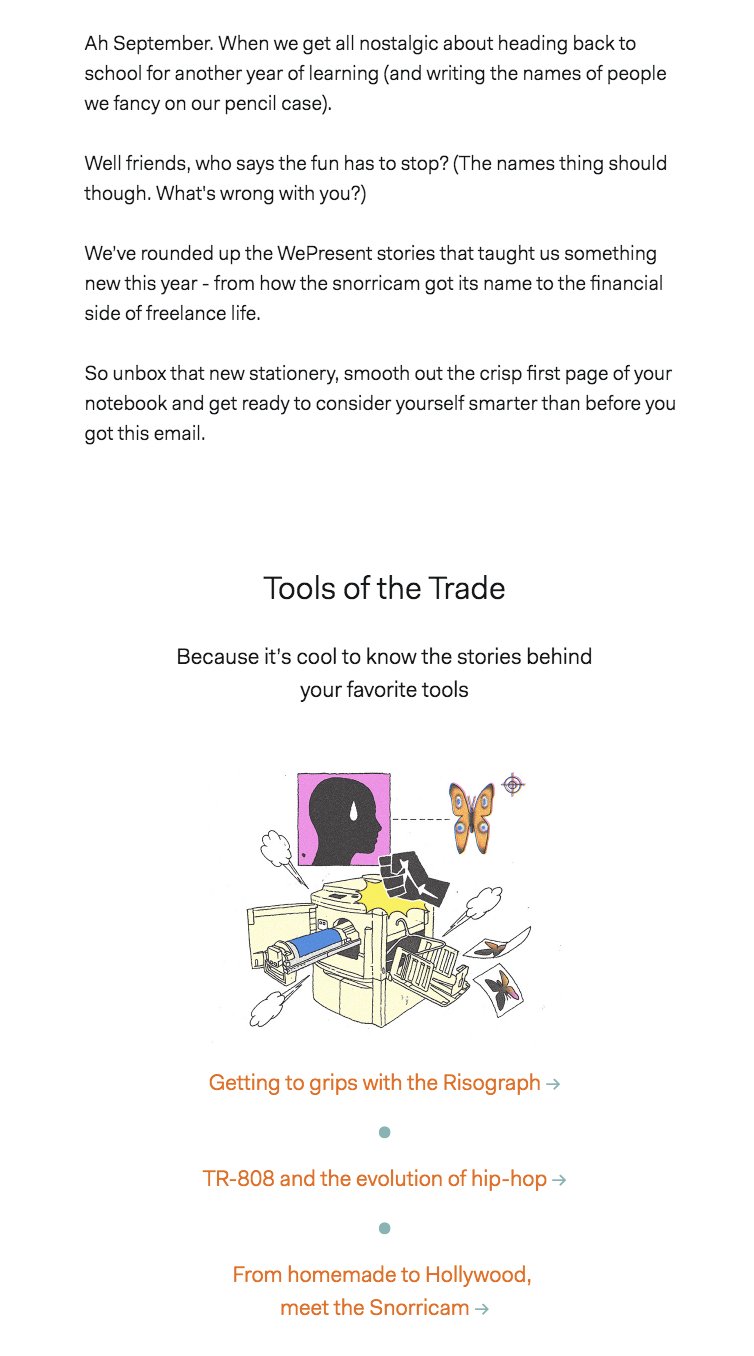 Ah September. When we get all nostalgic about heading back to school for another year of learning (and writing the names of people we fancy on our pencil case).

Well friends, who says the fun has to stop? (The names thing should though. What's wrong with you?)

We've rounded up the WePresent stories that taught us something new this year - from how the snorricam got its name to the financial side of freelance life.

So unbox that new stationery, smooth out the crisp first page of your notebook and get ready to consider yourself smarter than before you got this email.

Tools of the Trade

Because it's cool to know the stories behind your favorite tools

Getting to grips with the Risograph →

TR-808 and the evolution of hip-hop →

From homemade to Hollywood, meet the Snorricam →